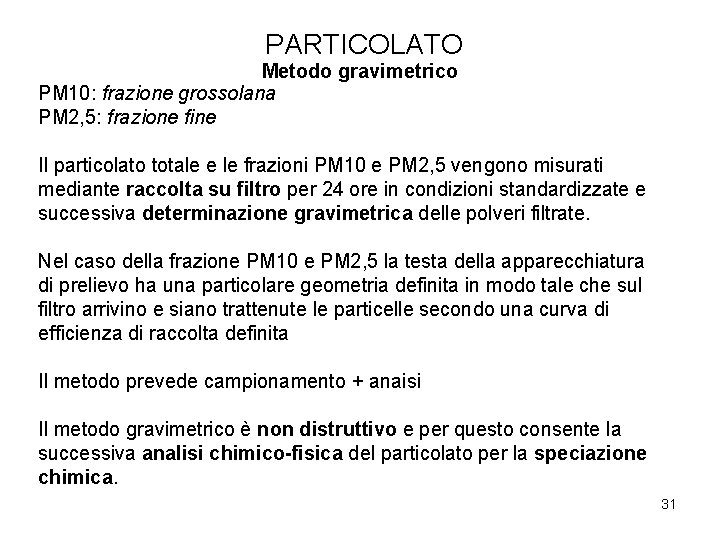 PARTICOLATO
Metodo gravimetrico

PM10: frazione grossolana
PM2,5: frazione fine

Il particolato totale e le frazioni PM10 e PM2,5 vengono misurati mediante raccolta su filtro per 24 ore in condizioni standardizzate e successiva determinazione gravimetrica delle polveri filtrate.

Nel caso della frazione PM10 e PM2,5 la testa della apparecchiatura di prelievo ha una particolare geometria definita in modo tale che sul filtro arrivino e siano trattenute le particelle secondo una curva di efficienza di raccolta definita

Il metodo prevede campionamento + anaisi

Il metodo gravimetrico è non distruttivo e per questo consente la successiva analisi chimico-fisica del particolato per la speciazione chimica.

31